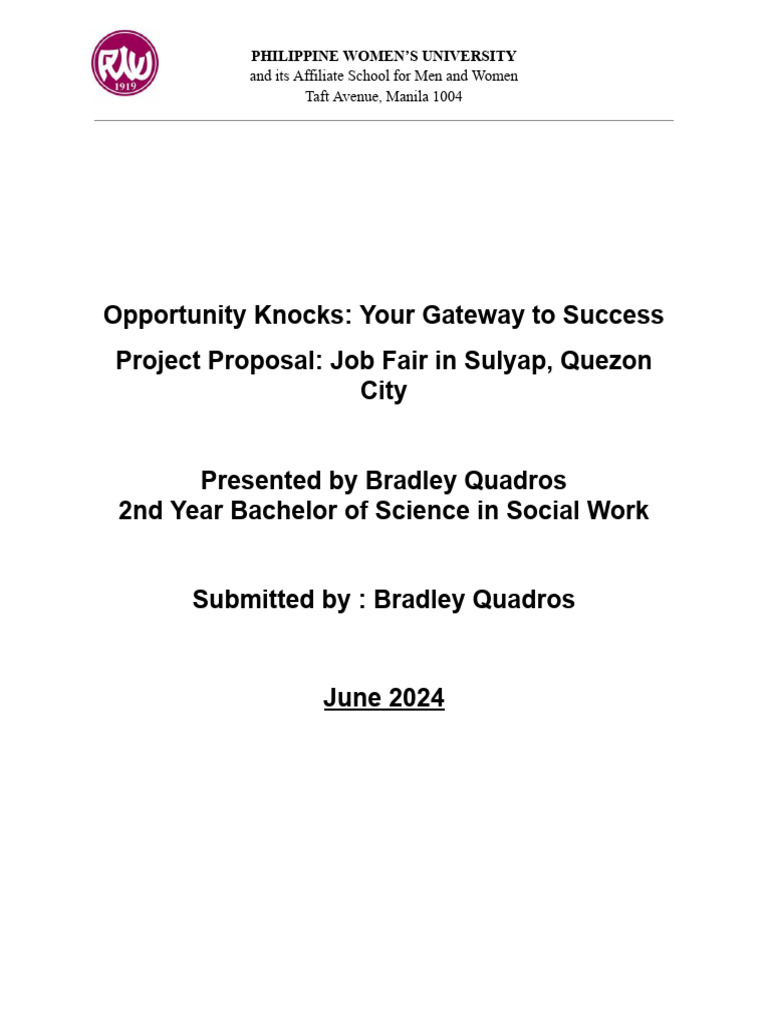 PWU
1919

PHILIPPINE WOMEN'S UNIVERSITY
and its Affiliate School for Men and Women
Taft Avenue, Manila 1004

Opportunity Knocks: Your Gateway to Success

Project Proposal: Job Fair in Sulyap, Quezon City

Presented by Bradley Quadros
2nd Year Bachelor of Science in Social Work

Submitted by : Bradley Quadros

June 2024